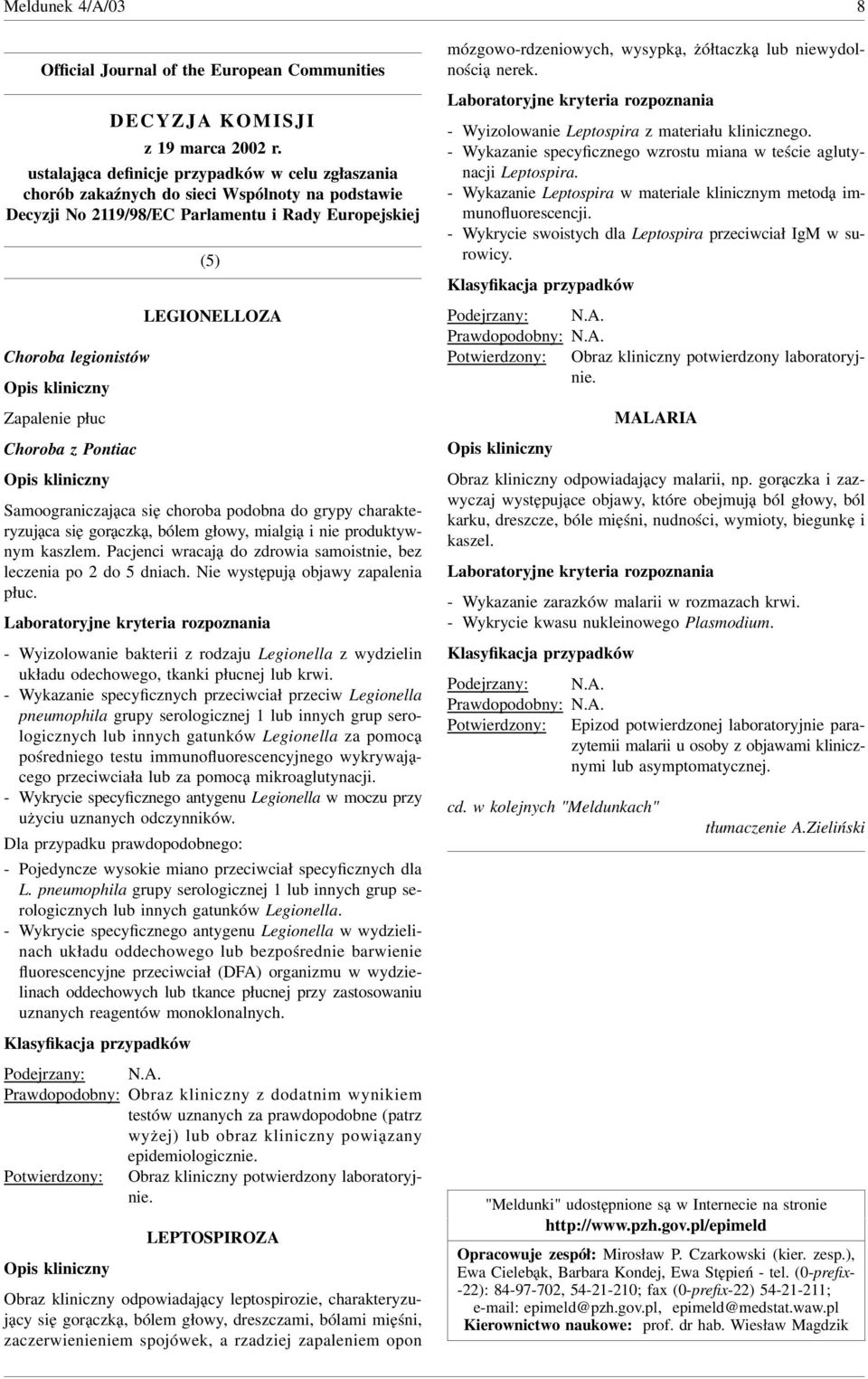 Meldunek 4/A/03

8

Official Journal of the European Communities

DECYZJA KOMISJI
z 19 marca 2002 r.
ustalająca definicje przypadków w celu zgłaszania chorób zakaźnych do sieci Wspólnoty na podstawie Decyzji No 2119/98/EC Parlamentu i Rady Europejskiej

(5)

LEGIONELLOZA

Choroba legionistów

Opis kliniczny

Zapalenie płuc

Choroba z Pontiac

Opis kliniczny

Samoograniczająca się choroba podobna do grypy charakteryzująca się gorączką, bólem głowy, mialgią i nie produktywnym kaszlem. Pacjenci wracają do zdrowia samoistnie, bez leczenia po 2 do 5 dniach. Nie występują objawy zapalenia płuc.

Laboratoryjne kryteria rozpoznania

- Wyizolowanie bakterii z rodzaju Legionella z wydzielin układu odechowego, tkanki płucnej lub krwi.
- Wykazanie specyficznych przeciwciał przeciw Legionella pneumophila grupy serologicznej 1 lub innych grup serologicznych lub innych gatunków Legionella za pomocą pośredniego testu immunofluorescencyjnego wykrywającego przeciwciała lub za pomocą mikroaglutynacji.
- Wykrycie specyficznego antygenu Legionella w moczu przy użyciu uznanych odczynników.

Dla przypadku prawdopodobnego:

- Pojedyncze wysokie miano przeciwciał specyficznych dla L. pneumophila grupy serologicznej 1 lub innych grup serologicznych lub innych gatunków Legionella.
- Wykrycie specyficznego antygenu Legionella w wydzielinach układu oddechowego lub bezpośrednie barwienie fluorescencyjne przeciwciał (DFA) organizmu w wydzielinach oddechowych lub tkance płucnej przy zastosowaniu uznanych reagentów monoklonalnych.

Klasyfikacja przypadków

Podejrzany: N.A.
Prawdopodobny: Obraz kliniczny z dodatnim wynikiem testów uznanych za prawdopodobne (patrz wyżej) lub obraz kliniczny powiązany epidemiologicznie.
Potwierdzony: Obraz kliniczny potwierdzony laboratoryjnie.

LEPTOSPIROZA

Opis kliniczny

Obraz kliniczny odpowiadający leptospirozie, charakteryzujący się gorączką, bólem głowy, dreszczami, bólami mięśni, zaczerwienieniem spojówek, a rzadziej zapaleniem opon mózgowo-rdzeniowych, wysypką, żółtaczką lub niewydolnością nerek.

Laboratoryjne kryteria rozpoznania

- Wyizolowanie Leptospira z materiału klinicznego.
- Wykazanie specyficznego wzrostu miana w teście aglutynacji Leptospira.
- Wykazanie Leptospira w materiale klinicznym metodą immunofluorescencji.
- Wykrycie swoistych dla Leptospira przeciwciał IgM w surowicy.

Klasyfikacja przypadków

Podejrzany: N.A.
Prawdopodobny: N.A.
Potwierdzony: Obraz kliniczny potwierdzony laboratoryjnie.

MALARIA

Opis kliniczny

Obraz kliniczny odpowiadający malarii, np. gorączka i zazwyczaj występujące objawy, które obejmują ból głowy, ból karku, dreszcze, bóle mięśni, nudności, wymioty, biegunkę i kaszel.

Laboratoryjne kryteria rozpoznania

- Wykazanie zarazków malarii w rozmazach krwi.
- Wykrycie kwasu nukleinowego Plasmodium.

Klasyfikacja przypadków

Podejrzany: N.A.
Prawdopodobny: N.A.
Potwierdzony: Epizod potwierdzonej laboratoryjnie parazytemii malarii u osoby z objawami klinicznymi lub asymptomatycznej.

cd. w kolejnych "Meldunkach"

tłumaczenie A.Zieliński

"Meldunki" udostępnione są w Internecie na stronie
http://www.pzh.gov.pl/epimeld

Opracowuje zespół: Mirosław P. Czarkowski (kier. zesp.), Ewa Cielebąk, Barbara Kondej, Ewa Stępień - tel. (0-prefix-22): 84-97-702, 54-21-210; fax (0-prefix-22) 54-21-211;
e-mail: epimeld@pzh.gov.pl, epimeld@medstat.waw.pl
Kierownictwo naukowe: prof. dr hab. Wiesław Magdzik